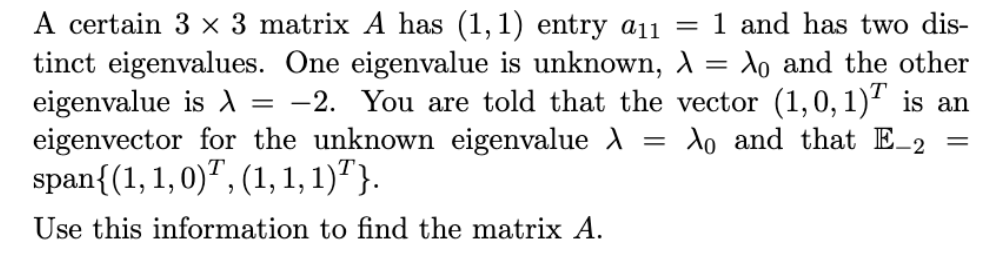 A certain $3 \times 3$ matrix $A$ has $(1,1)$ entry $a_{11} = 1$ and has two distinct eigenvalues. One eigenvalue is unknown, $\lambda = \lambda_0$ and the other eigenvalue is $\lambda = -2$. You are told that the vector $(1,0,1)^T$ is an eigenvector for the unknown eigenvalue $\lambda = \lambda_0$ and that $\mathbb{E}_{-2} = \text{span}\{(1,1,0)^T, (1,1,1)^T\}$.

Use this information to find the matrix $A$.